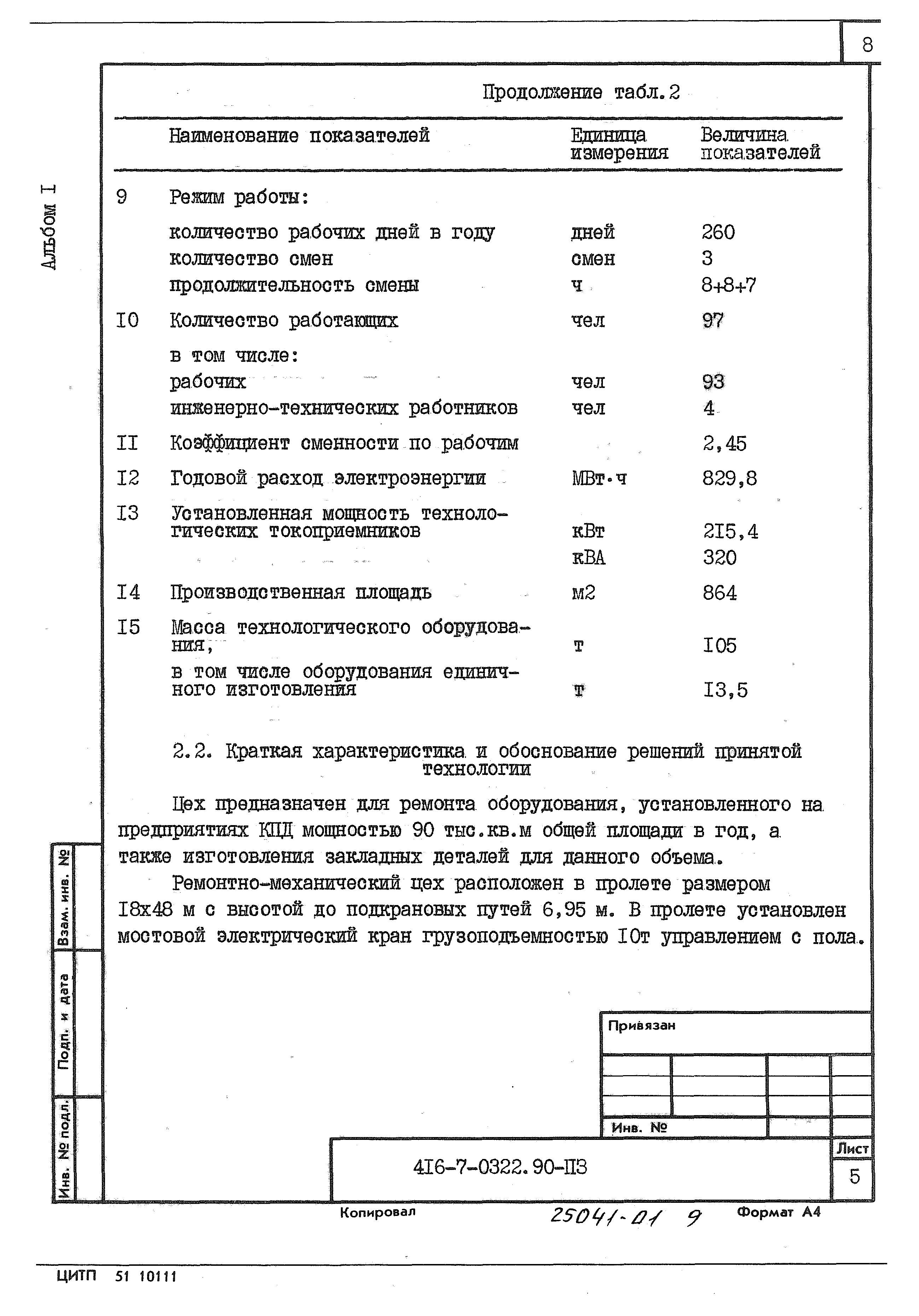 8

Альбом I

Продолжение табл.2

| | Наименование показателей | Единица измерения | Величина показателей |
|---|---|---|---|
| 9 | Режим работы: | | |
| | количество рабочих дней в году | дней | 260 |
| | количество смен | смен | 3 |
| | продолжительность смены | ч | 8+8+7 |
| I0 | Количество работающих | чел | 97 |
| | в том числе: | | |
| | рабочих | чел | 93 |
| | инженерно-технических работников | чел | 4 |
| II | Коэффициент сменности по рабочим | | 2,45 |
| I2 | Годовой расход электроэнергии | МВт·ч | 829,8 |
| I3 | Установленная мощность технологических токоприемников | кВт | 2I5,4 |
| | | кВА | 320 |
| I4 | Производственная площадь | м2 | 864 |
| I5 | Масса технологического оборудования, | т | I05 |
| | в том числе оборудования единичного изготовления | т | I3,5 |

2.2. Краткая характеристика и обоснование решений принятой технологии

Цех предназначен для ремонта оборудования, установленного на предприятиях КПД мощностью 90 тыс.кв.м общей площади в год, а также изготовления закладных деталей для данного объема.

Ремонтно-механический цех расположен в пролете размером I8х48 м с высотой до подкрановых путей 6,95 м. В пролете установлен мостовой электрический кран грузоподъемностью I0т управлением с пола.

Взам. инв. №
Подп. и дата
Инв. № подл.

Привязан

Инв. №

4I6-7-0322.90-ПЗ

Лист
5

Копировал
25041-01 9
Формат А4

ЦИТП 51 10111